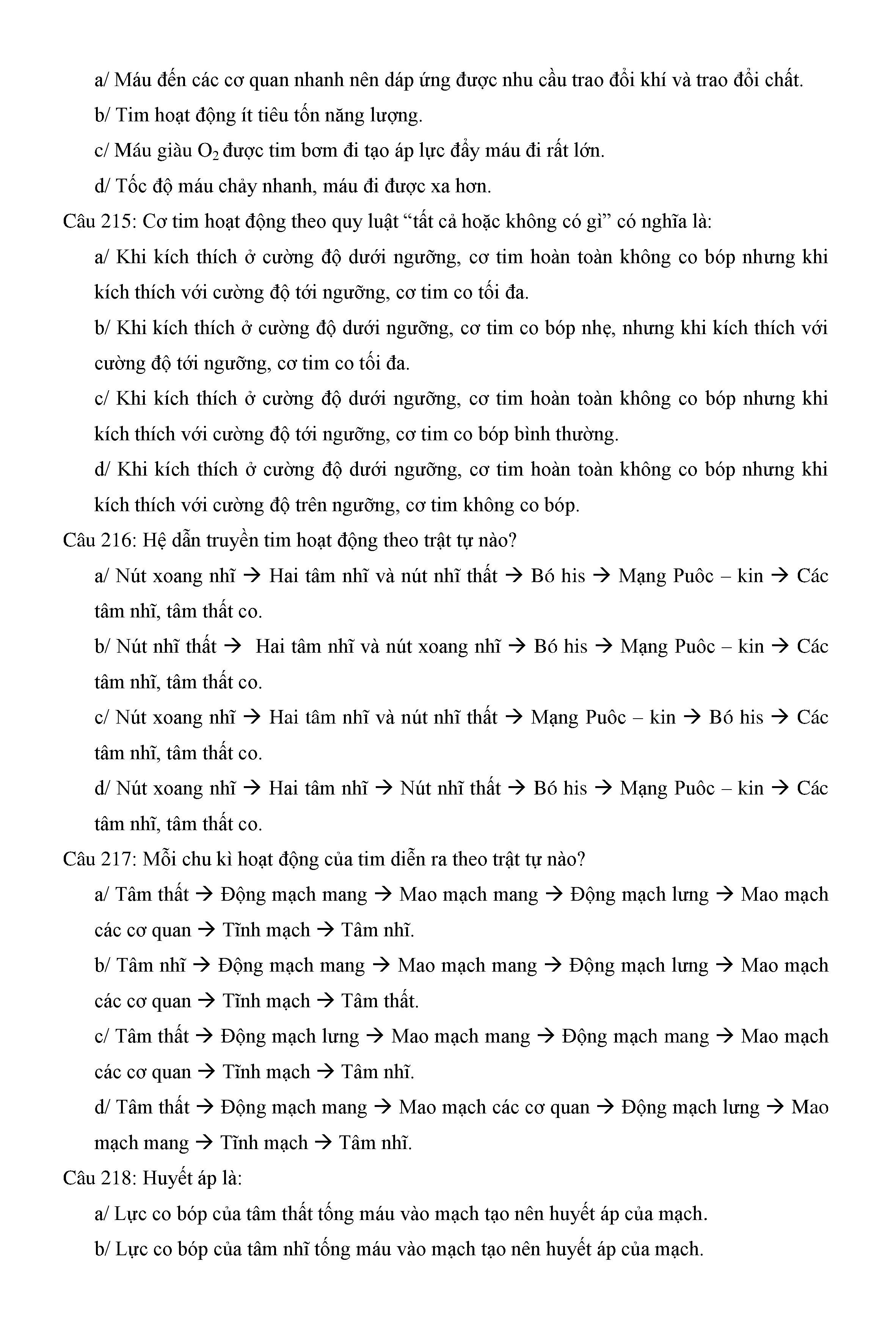 a/ Máu đến các cơ quan nhanh nên dáp ứng được nhu cầu trao đổi khí và trao đổi chất.

b/ Tim hoạt động ít tiêu tốn năng lượng.

c/ Máu giàu $O_2$ được tim bơm đi tạo áp lực đẩy máu đi rất lớn.

d/ Tốc độ máu chảy nhanh, máu đi được xa hơn.

Câu 215: Cơ tim hoạt động theo quy luật “tất cả hoặc không có gì” có nghĩa là:

a/ Khi kích thích ở cường độ dưới ngưỡng, cơ tim hoàn toàn không co bóp nhưng khi kích thích với cường độ tới ngưỡng, cơ tim co tối đa.

b/ Khi kích thích ở cường độ dưới ngưỡng, cơ tim co bóp nhẹ, nhưng khi kích thích với cường độ tới ngưỡng, cơ tim co tối đa.

c/ Khi kích thích ở cường độ dưới ngưỡng, cơ tim hoàn toàn không co bóp nhưng khi kích thích với cường độ tới ngưỡng, cơ tim co bóp bình thường.

d/ Khi kích thích ở cường độ dưới ngưỡng, cơ tim hoàn toàn không co bóp nhưng khi kích thích với cường độ trên ngưỡng, cơ tim không co bóp.

Câu 216: Hệ dẫn truyền tim hoạt động theo trật tự nào?

a/ Nút xoang nhĩ → Hai tâm nhĩ và nút nhĩ thất → Bó his → Mạng Puôc – kin → Các tâm nhĩ, tâm thất co.

b/ Nút nhĩ thất → Hai tâm nhĩ và nút xoang nhĩ → Bó his → Mạng Puôc – kin → Các tâm nhĩ, tâm thất co.

c/ Nút xoang nhĩ → Hai tâm nhĩ và nút nhĩ thất → Mạng Puôc – kin → Bó his → Các tâm nhĩ, tâm thất co.

d/ Nút xoang nhĩ → Hai tâm nhĩ → Nút nhĩ thất → Bó his → Mạng Puôc – kin → Các tâm nhĩ, tâm thất co.

Câu 217: Mỗi chu kì hoạt động của tim diễn ra theo trật tự nào?

a/ Tâm thất → Động mạch mang → Mao mạch mang → Động mạch lưng → Mao mạch các cơ quan → Tĩnh mạch → Tâm nhĩ.

b/ Tâm nhĩ → Động mạch mang → Mao mạch mang → Động mạch lưng → Mao mạch các cơ quan → Tĩnh mạch → Tâm thất.

c/ Tâm thất → Động mạch lưng → Mao mạch mang → Động mạch mang → Mao mạch các cơ quan → Tĩnh mạch → Tâm nhĩ.

d/ Tâm thất → Động mạch mang → Mao mạch các cơ quan → Động mạch lưng → Mao mạch mang → Tĩnh mạch → Tâm nhĩ.

Câu 218: Huyết áp là:

a/ Lực co bóp của tâm thất tống máu vào mạch tạo nên huyết áp của mạch.

b/ Lực co bóp của tâm nhĩ tống máu vào mạch tạo nên huyết áp của mạch.